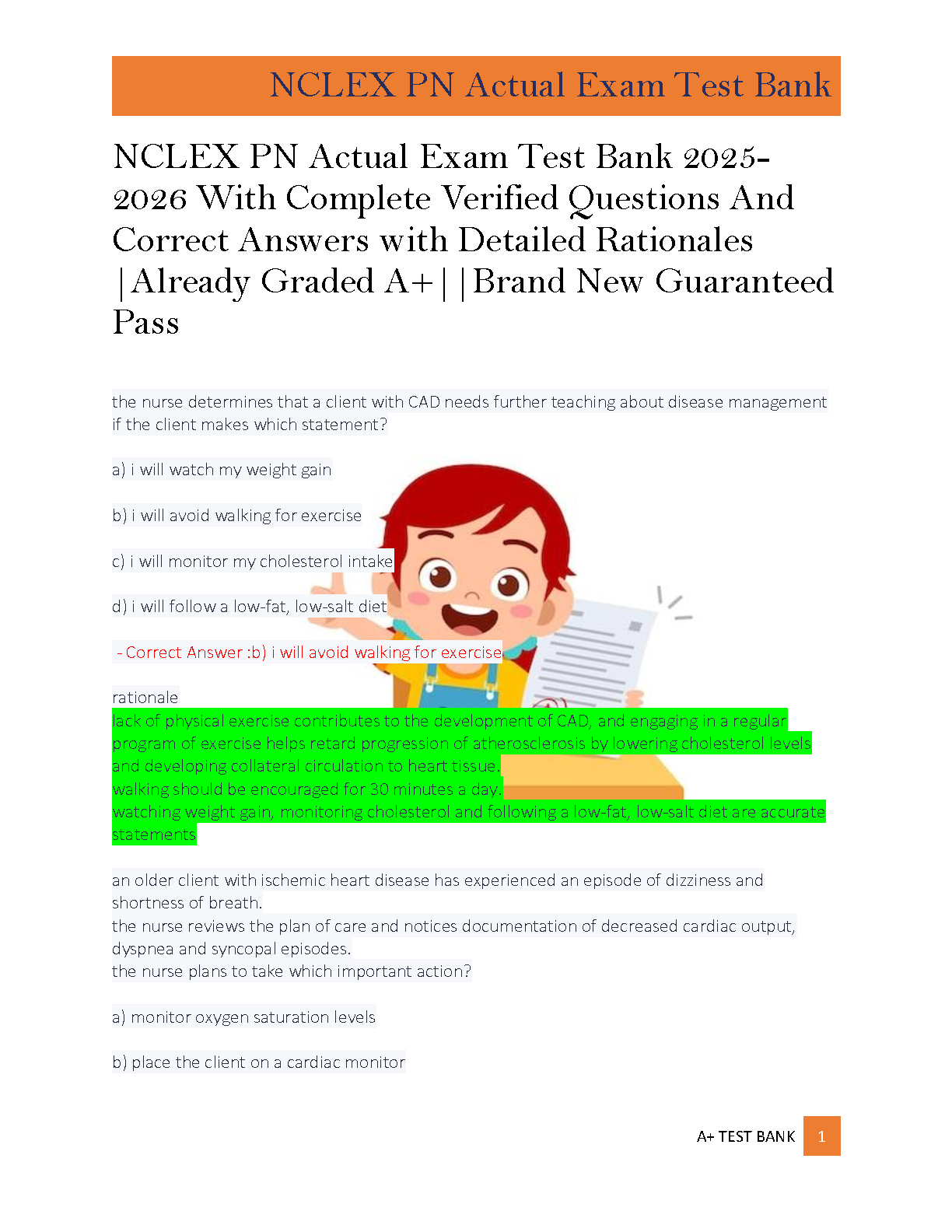 NCLEX PN Actual Exam Test Bank

NCLEX PN Actual Exam Test Bank 2025-2026 With Complete Verified Questions And Correct Answers with Detailed Rationales |Already Graded A+||Brand New Guaranteed Pass

the nurse determines that a client with CAD needs further teaching about disease management if the client makes which statement?

a) i will watch my weight gain

b) i will avoid walking for exercise

c) i will monitor my cholesterol intake

d) i will follow a low-fat, low-salt diet

- Correct Answer :b) i will avoid walking for exercise

rationale
lack of physical exercise contributes to the development of CAD, and engaging in a regular program of exercise helps retard progression of atherosclerosis by lowering cholesterol levels and developing collateral circulation to heart tissue.
walking should be encouraged for 30 minutes a day.
watching weight gain, monitoring cholesterol and following a low-fat, low-salt diet are accurate statements

an older client with ischemic heart disease has experienced an episode of dizziness and shortness of breath.
the nurse reviews the plan of care and notices documentation of decreased cardiac output, dyspnea and syncopal episodes.
the nurse plans to take which important action?

a) monitor oxygen saturation levels

b) place the client on a cardiac monitor

A+ TEST BANK 1